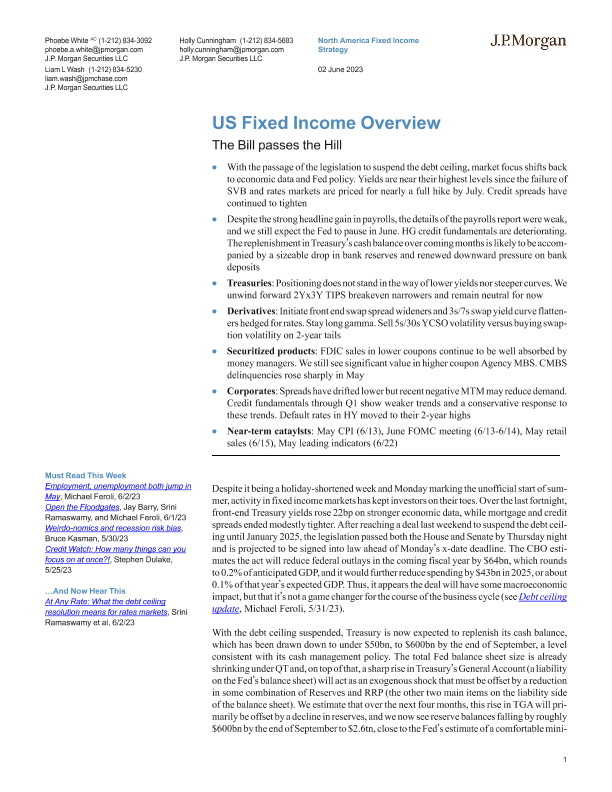 Phoebe White $^{AC}$ (1-212) 834-3092
phoebe.a.white@jpmorgan.com
J.P. Morgan Securities LLC
Liam L Wash (1-212) 834-5230
liam.wash@jpmchase.com
J.P. Morgan Securities LLC

Holly Cunningham (1-212) 834-5683
holly.cunningham@jpmorgan.com
J.P. Morgan Securities LLC

North America Fixed Income Strategy

02 June 2023

J.P.Morgan

US Fixed Income Overview

The Bill passes the Hill

• With the passage of the legislation to suspend the debt ceiling, market focus shifts back to economic data and Fed policy. Yields are near their highest levels since the failure of SVB and rates markets are priced for nearly a full hike by July. Credit spreads have continued to tighten

• Despite the strong headline gain in payrolls, the details of the payrolls report were weak, and we still expect the Fed to pause in June. HG credit fundamentals are deteriorating. The replenishment in Treasury's cash balance over coming months is likely to be accompanied by a sizeable drop in bank reserves and renewed downward pressure on bank deposits

• Treasuries: Positioning does not stand in the way of lower yields nor steeper curves. We unwind forward 2Yx3Y TIPS breakeven narrowers and remain neutral for now

• Derivatives: Initiate front end swap spread wideners and 3s/7s swap yield curve flatteners hedged for rates. Stay long gamma. Sell 5s/30s YCSO volatility versus buying swaption volatility on 2-year tails

• Securitized products: FDIC sales in lower coupons continue to be well absorbed by money managers. We still see significant value in higher coupon Agency MBS. CMBS delinquencies rose sharply in May

• Corporates: Spreads have drifted lower but recent negative MTM may reduce demand. Credit fundamentals through Q1 show weaker trends and a conservative response to these trends. Default rates in HY moved to their 2-year highs

• Near-term catalysts: May CPI (6/13), June FOMC meeting (6/13-6/14), May retail sales (6/15), May leading indicators (6/22)

Must Read This Week
Employment, unemployment both jump in May, Michael Feroli, 6/2/23
Open the Floodgates, Jay Barry, Srini Ramaswamy, and Michael Feroli, 6/1/23
Weirdo-nomics and recession risk bias, Bruce Kasman, 5/30/23
Credit Watch: How many things can you focus on at once?!, Stephen Dulake, 5/25/23

…And Now Hear This
At Any Rate: What the debt ceiling resolution means for rates markets, Srini Ramaswamy et al, 6/2/23

Despite it being a holiday-shortened week and Monday marking the unofficial start of summer, activity in fixed income markets has kept investors on their toes. Over the last fortnight, front-end Treasury yields rose 22bp on stronger economic data, while mortgage and credit spreads ended modestly tighter. After reaching a deal last weekend to suspend the debt ceiling until January 2025, the legislation passed both the House and Senate by Thursday night and is projected to be signed into law ahead of Monday's x-date deadline. The CBO estimates the act will reduce federal outlays in the coming fiscal year by $64bn, which rounds to 0.2% of anticipated GDP, and it would further reduce spending by $43bn in 2025, or about 0.1% of that year's expected GDP. Thus, it appears the deal will have some macroeconomic impact, but that it's not a game changer for the course of the business cycle (see Debt ceiling update, Michael Feroli, 5/31/23).

With the debt ceiling suspended, Treasury is now expected to replenish its cash balance, which has been drawn down to under $50bn, to $600bn by the end of September, a level consistent with its cash management policy. The total Fed balance sheet size is already shrinking under QT and, on top of that, a sharp rise in Treasury's General Account (a liability on the Fed's balance sheet) will act as an exogenous shock that must be offset by a reduction in some combination of Reserves and RRP (the other two main items on the liability side of the balance sheet). We estimate that over the next four months, this rise in TGA will primarily be offset by a decline in reserves, and we now see reserve balances falling by roughly $600bn by the end of September to $2.6tn, close to the Fed's estimate of a comfortable mini-

1